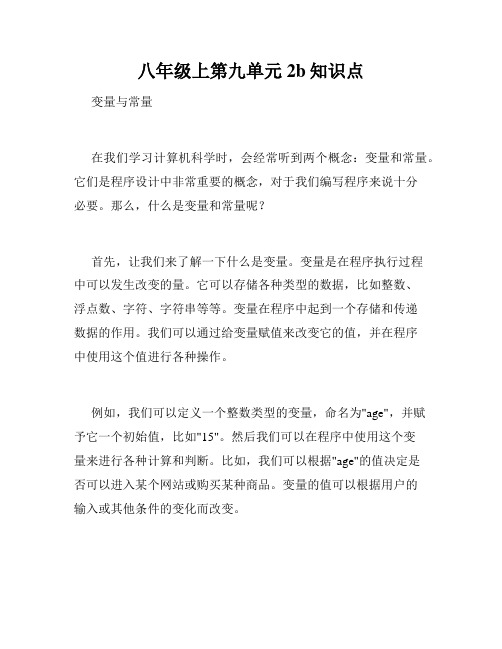 八年级上第九单元 2b 知识点

变量与常量

在我们学习计算机科学时，会经常听到两个概念：变量和常量。它们是程序设计中非常重要的概念，对于我们编写程序来说十分必要。那么，什么是变量和常量呢？

首先，让我们来了解一下什么是变量。变量是在程序执行过程中可以发生改变的量。它可以存储各种类型的数据，比如整数、浮点数、字符、字符串等等。变量在程序中起到一个存储和传递数据的作用。我们可以通过给变量赋值来改变它的值，并在程序中使用这个值进行各种操作。

例如，我们可以定义一个整数类型的变量，命名为"age"，并赋予它一个初始值，比如"15"。然后我们可以在程序中使用这个变量来进行各种计算和判断。比如，我们可以根据"age"的值决定是否可以进入某个网站或购买某种商品。变量的值可以根据用户的输入或其他条件的变化而改变。